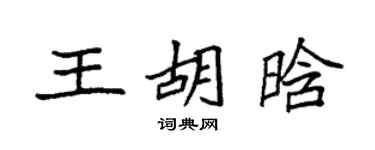 王胡晗

词典网